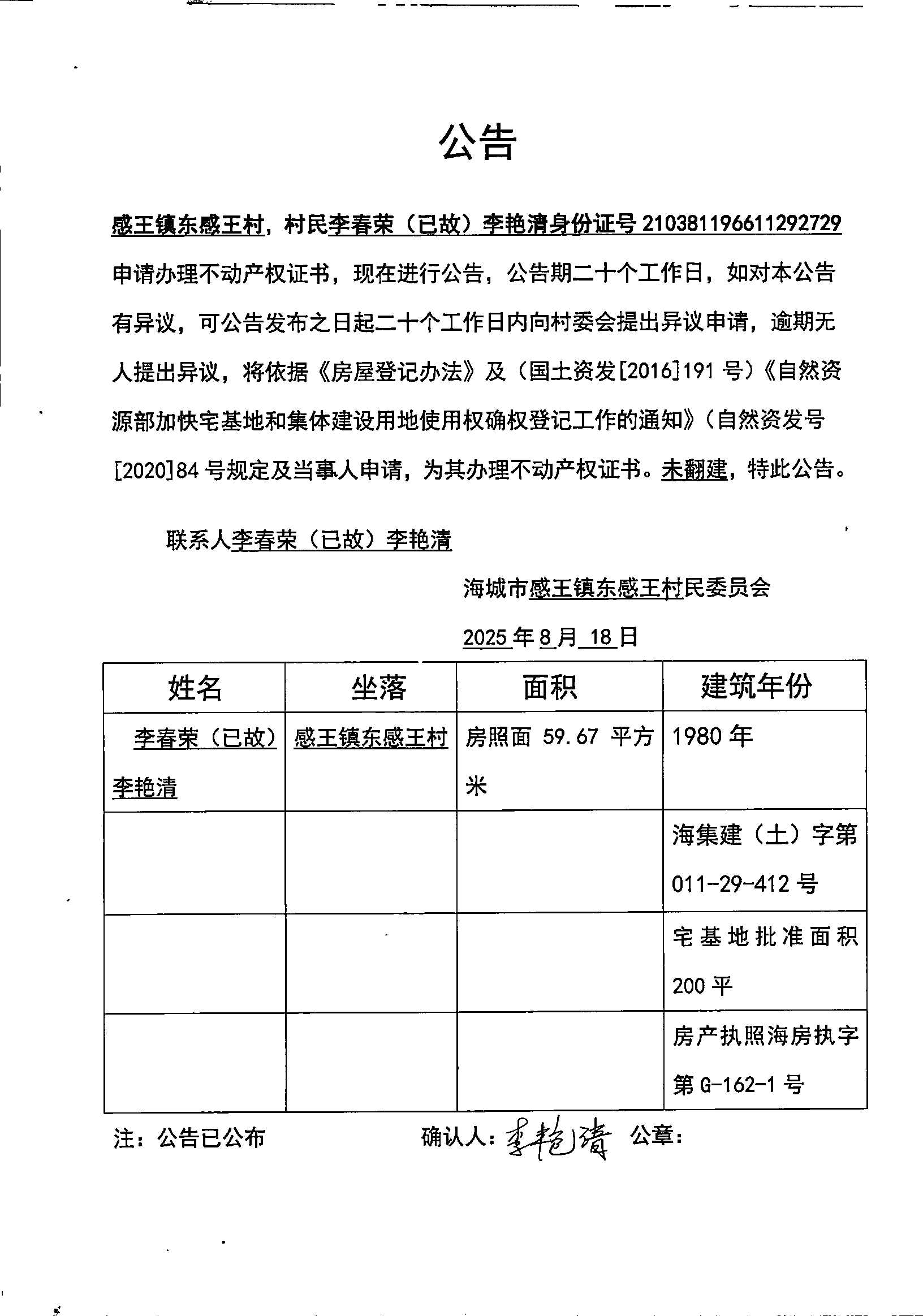 公告

感王镇东感王村，村民李春荣（已故）李艳清身份证号 210381196611292729 申请办理不动产权证书，现在进行公告，公告期二十个工作日，如对本公告有异议，可公告发布之日起二十个工作日内向村委会提出异议申请，逾期无人提出异议，将依据《房屋登记办法》及（国土资发[2016]191 号）《自然资源部加快宅基地和集体建设用地使用权确权登记工作的通知》（自然资发号[2020]84 号规定及当事人申请，为其办理不动产权证书。未翻建，特此公告。

联系人李春荣（已故）李艳清

海城市感王镇东感王村民委员会

2025 年 8 月 18 日

| 姓名 | 坐落 | 面积 | 建筑年份 |
|---|---|---|---|
| 李春荣（已故）李艳清 | 感王镇东感王村 | 房照面 59.67 平方米 | 1980 年 |
| | | | 海集建（土）字第 011-29-412 号 |
| | | | 宅基地批准面积 200 平 |
| | | | 房产执照海房执字第 G-162-1 号 |

注：公告已公布　　确认人：李艳清　公章：